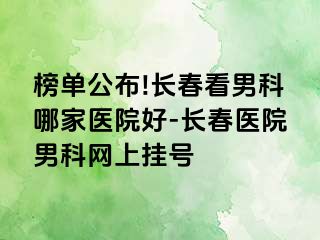 榜单公布!长春看男科哪家医院好-长春医院男科网上挂号